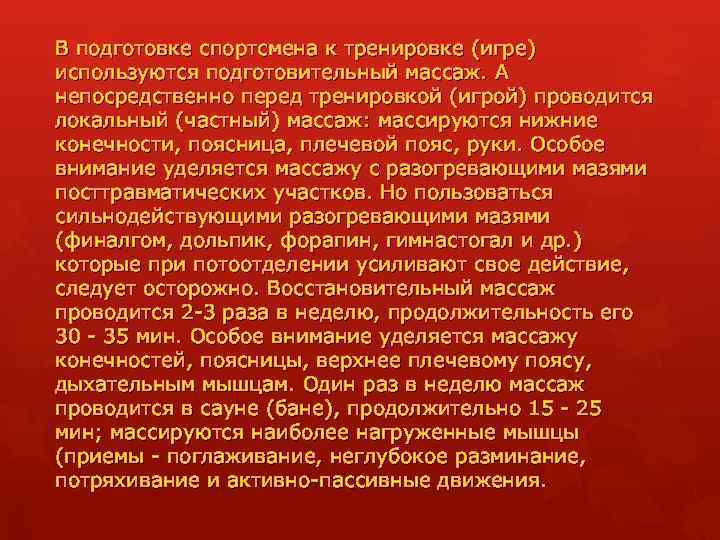 В подготовке спортсмена к тренировке (игре) используются подготовительный массаж. А непосредственно перед тренировкой (игрой) проводится локальный (частный) массаж: массируются нижние конечности, поясница, плечевой пояс, руки. Особое внимание уделяется массажу с разогревающими мазями посттравматических участков. Но пользоваться сильнодействующими разогревающими мазями (финалгом, дольпик, форапин, гимнастогал и др.) которые при потоотделении усиливают свое действие, следует осторожно. Восстановительный массаж проводится 2-3 раза в неделю, продолжительность его 30 - 35 мин. Особое внимание уделяется массажу конечностей, поясницы, верхнее плечевому поясу, дыхательным мышцам. Один раз в неделю массаж проводится в сауне (бане), продолжительно 15 - 25 мин; массируются наиболее нагруженные мышцы (приемы - поглаживание, неглубокое разминание, потряхивание и активно-пассивные движения.